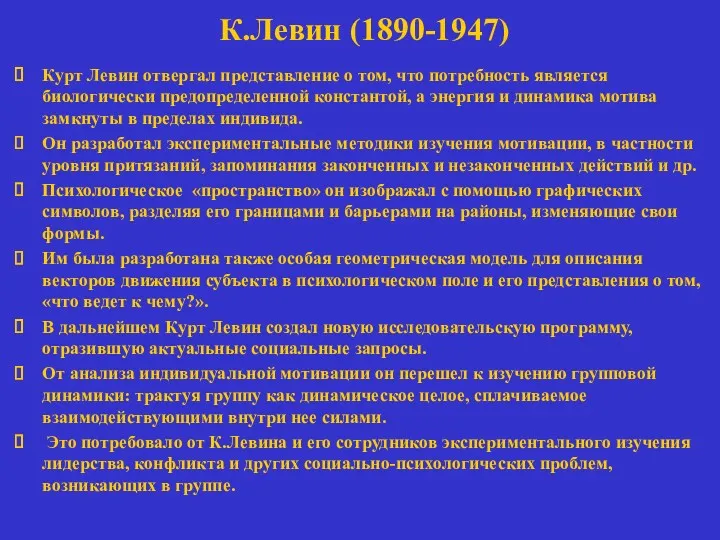 К.Левин (1890-1947)

Курт Левин отвергал представление о том, что потребность является биологически предопределенной константой, а энергия и динамика мотива замкнуты в пределах индивида.

Он разработал экспериментальные методики изучения мотивации, в частности уровня притязаний, запоминания законченных и незаконченных действий и др.

Психологическое «пространство» он изображал с помощью графических символов, разделяя его границами и барьерами на районы, изменяющие свои формы.

Им была разработана также особая геометрическая модель для описания векторов движения субъекта в психологическом поле и его представления о том, «что ведет к чему?».

В дальнейшем Курт Левин создал новую исследовательскую программу, отразившую актуальные социальные запросы.

От анализа индивидуальной мотивации он перешел к изучению групповой динамики: трактуя группу как динамическое целое, сплачиваемое взаимодействующими внутри нее силами.

Это потребовало от К.Левина и его сотрудников экспериментального изучения лидерства, конфликта и других социально-психологических проблем, возникающих в группе.